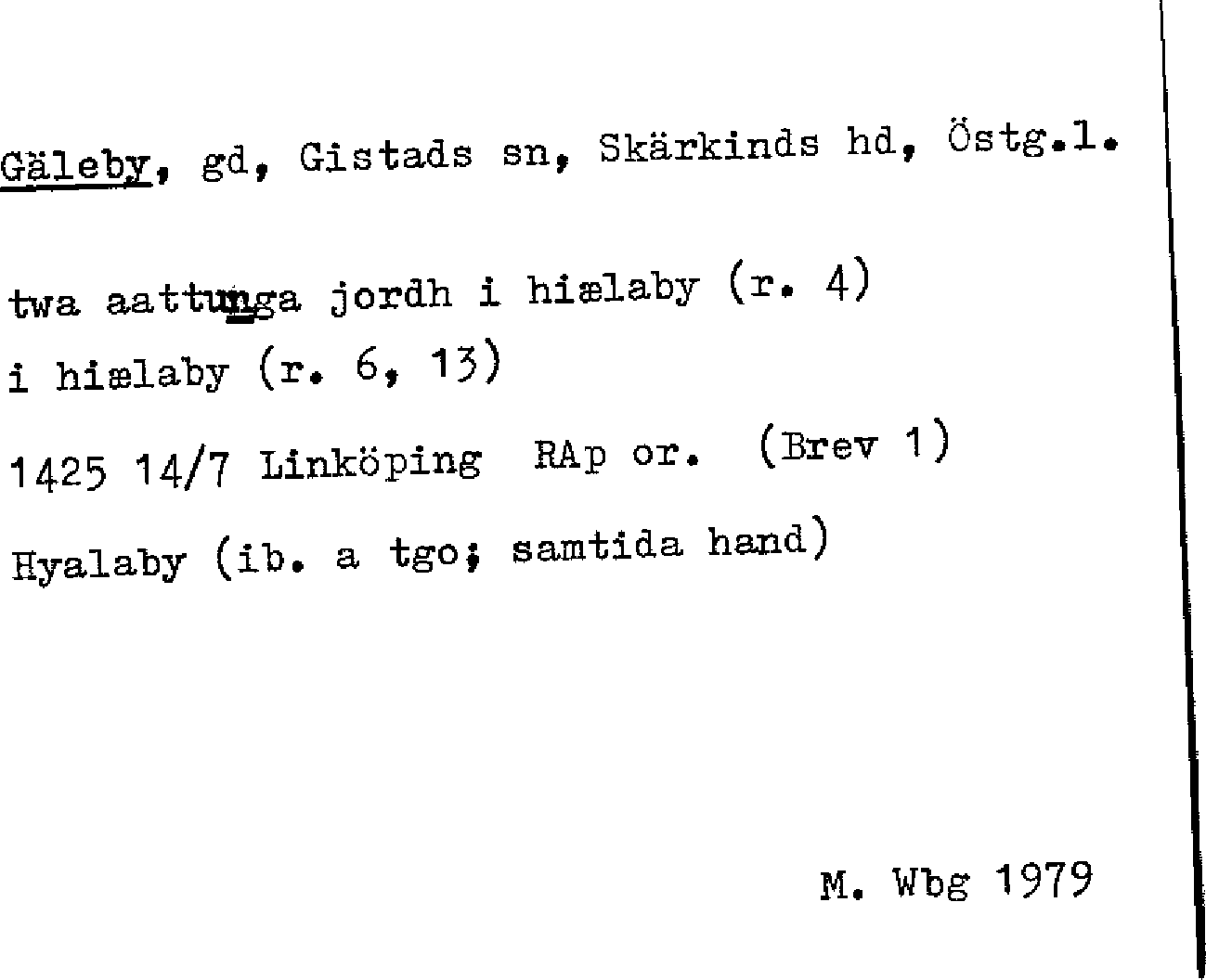 Gäleby, gd, Gistads sn, Skärkinds hd, Östg.l.

twa aattunga jordh i hiælaby (r. 4)

i hiælaby (r. 6, 13)

1425 14/7 Linköping RAp or. (Brev 1)

Hyalaby (ib. a tgo; samtida hand)

M. Wbg 1979